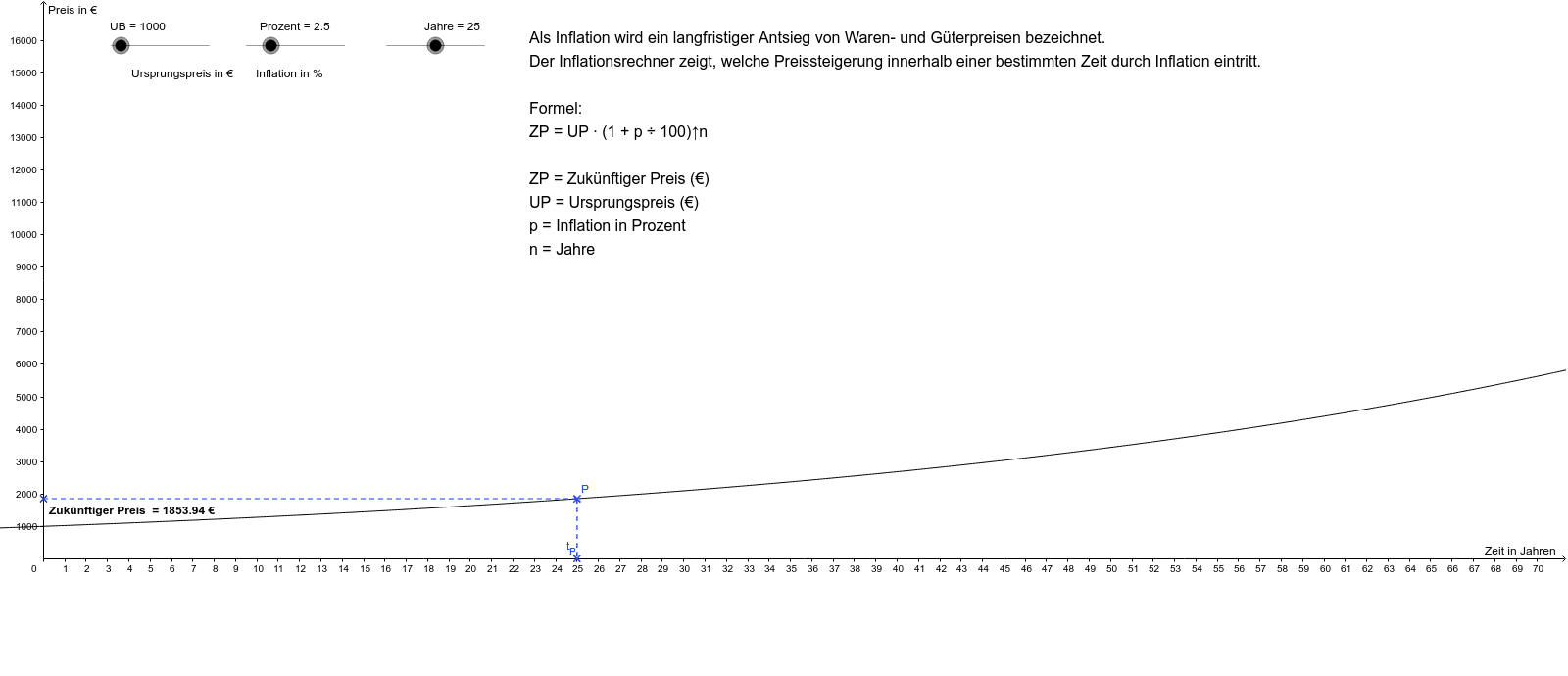 Preis in €

UB = 1000

Prozent = 2.5

Jahre = 25

Ursprungspreis in €

Inflation in %

Als Inflation wird ein langfristiger Antsieg von Waren- und Güterpreisen bezeichnet.
Der Inflationsrechner zeigt, welche Preissteigerung innerhalb einer bestimmten Zeit durch Inflation eintritt.

Formel:
ZP = UP · (1 + p ÷ 100)↑n

ZP = Zukünftiger Preis (€)
UP = Ursprungspreis (€)
p = Inflation in Prozent
n = Jahre

16000
15000
14000
13000
12000
11000
10000
9000
8000
7000
6000
5000
4000
3000
2000
1000

P

Zukünftiger Preis = 1853.94 €

t
P

Zeit in Jahren

0 1 2 3 4 5 6 7 8 9 10 11 12 13 14 15 16 17 18 19 20 21 22 23 24 25 26 27 28 29 30 31 32 33 34 35 36 37 38 39 40 41 42 43 44 45 46 47 48 49 50 51 52 53 54 55 56 57 58 59 60 61 62 63 64 65 66 67 68 69 70